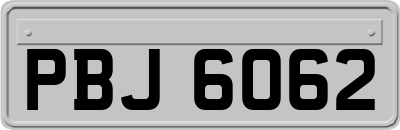 PBJ 6062